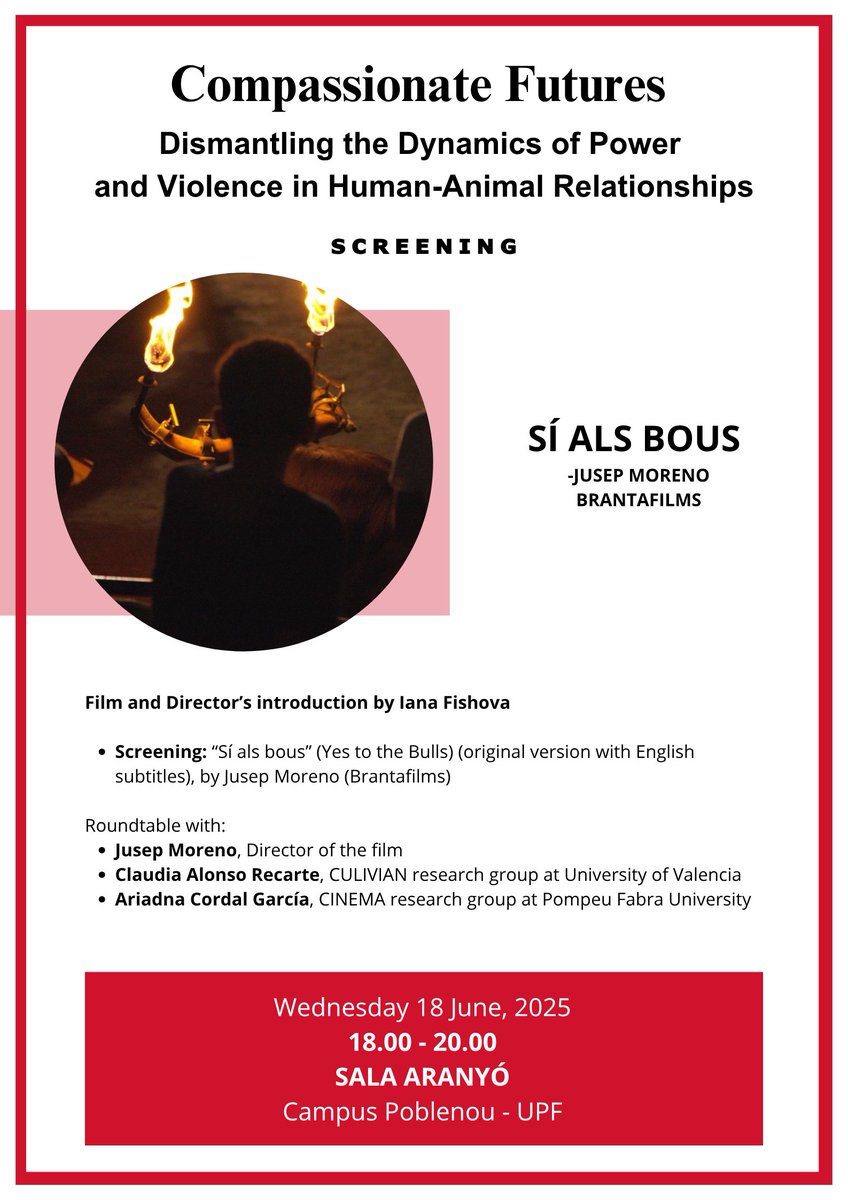 Compassionate Futures
Dismantling the Dynamics of Power and Violence in Human-Animal Relationships

SCREENING

SÍ ALS BOUS
-JUSEP MORENO
BRANTAFILMS

Film and Director's introduction by Iana Fishova

- Screening: "Sí als bous" (Yes to the Bulls) (original version with English subtitles), by Jusep Moreno (Brantafilms)

Roundtable with:
- Jusep Moreno, Director of the film
- Claudia Alonso Recarte, CULIVIAN research group at University of Valencia
- Ariadna Cordal García, CINEMA research group at Pompeu Fabra University

Wednesday 18 June, 2025
18.00 - 20.00
SALA ARANYÓ
Campus Poblenou - UPF